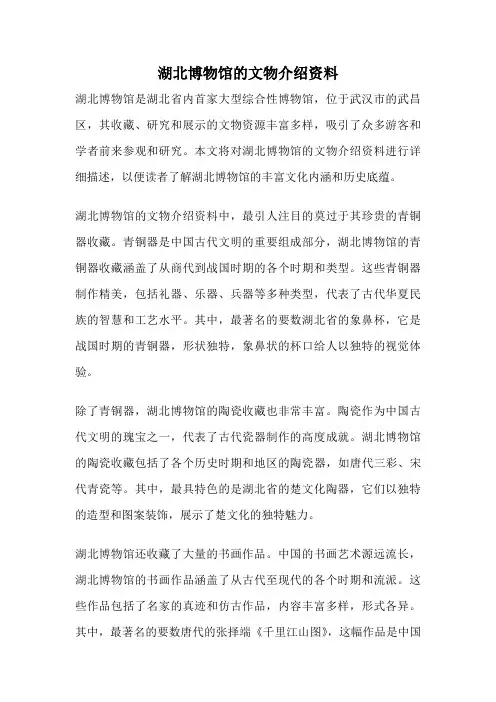 湖北博物馆的文物介绍资料

湖北博物馆是湖北省内首家大型综合性博物馆，位于武汉市的武昌区，其收藏、研究和展示的文物资源丰富多样，吸引了众多游客和学者前来参观和研究。本文将对湖北博物馆的文物介绍资料进行详细描述，以便读者了解湖北博物馆的丰富文化内涵和历史底蕴。

湖北博物馆的文物介绍资料中，最引人注目的莫过于其珍贵的青铜器收藏。青铜器是中国古代文明的重要组成部分，湖北博物馆的青铜器收藏涵盖了从商代到战国时期的各个时期和类型。这些青铜器制作精美，包括礼器、乐器、兵器等多种类型，代表了古代华夏民族的智慧和工艺水平。其中，最著名的要数湖北省的象鼻杯，它是战国时期的青铜器，形状独特，象鼻状的杯口给人以独特的视觉体验。

除了青铜器，湖北博物馆的陶瓷收藏也非常丰富。陶瓷作为中国古代文明的瑰宝之一，代表了古代瓷器制作的高度成就。湖北博物馆的陶瓷收藏包括了各个历史时期和地区的陶瓷器，如唐代三彩、宋代青瓷等。其中，最具特色的是湖北省的楚文化陶器，它们以独特的造型和图案装饰，展示了楚文化的独特魅力。

湖北博物馆还收藏了大量的书画作品。中国的书画艺术源远流长，湖北博物馆的书画作品涵盖了从古代至现代的各个时期和流派。这些作品包括了名家的真迹和仿古作品，内容丰富多样，形式各异。其中，最著名的要数唐代的张择端《千里江山图》，这幅作品是中国